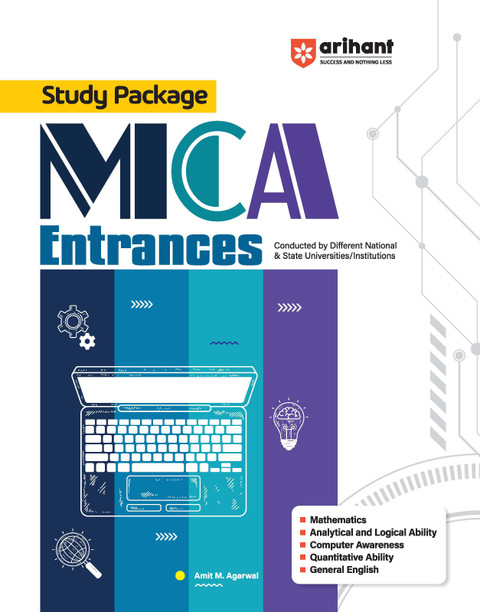 arihant
SUCCESS AND NOTHING LESS

Study Package

MCA
Entrances

Conducted by Different National & State Universities/Institutions

Mathematics
Analytical and Logical Ability
Computer Awareness
Quantitative Ability
General English

Amit M. Agarwal